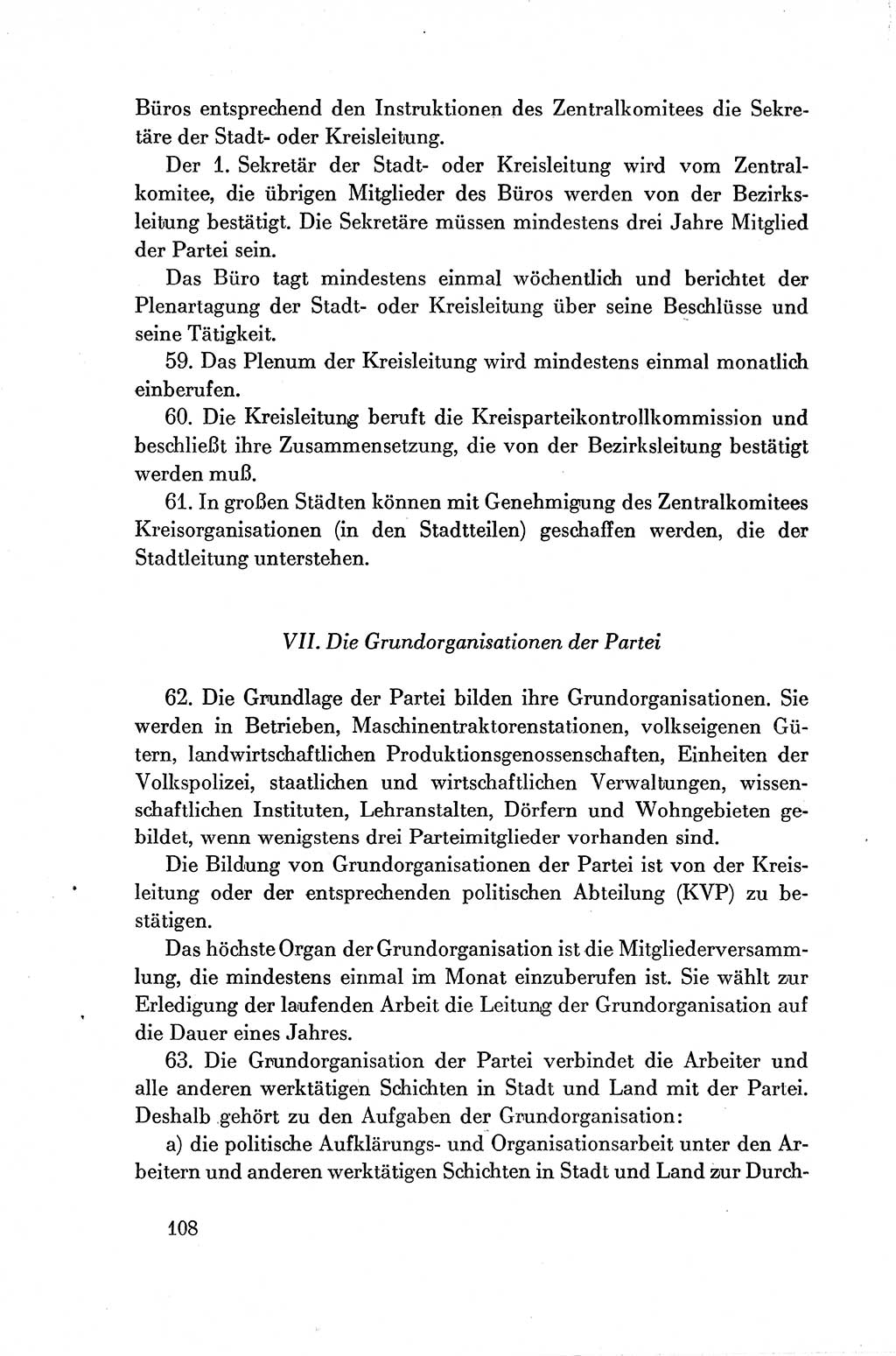 Büros entsprechend den Instruktionen des Zentralkomitees die Sekretäre der Stadt- oder Kreisleitung.

Der 1. Sekretär der Stadt- oder Kreisleitung wird vom Zentralkomitee, die übrigen Mitglieder des Büros werden von der Bezirksleitung bestätigt. Die Sekretäre müssen mindestens drei Jahre Mitglied der Partei sein.

Das Büro tagt mindestens einmal wöchentlich und berichtet der Plenartagung der Stadt- oder Kreisleitung über seine Beschlüsse und seine Tätigkeit.

59. Das Plenum der Kreisleitung wird mindestens einmal monatlich einberufen.

60. Die Kreisleitung beruft die Kreisparteikontrollkommission und beschließt ihre Zusammensetzung, die von der Bezirksleitung bestätigt werden muß.

61. In großen Städten können mit Genehmigung des Zentralkomitees Kreisorganisationen (in den Stadtteilen) geschaffen werden, die der Stadtleitung unterstehen.

VII. Die Grundorganisationen der Partei

62. Die Grundlage der Partei bilden ihre Grundorganisationen. Sie werden in Betrieben, Maschinentraktorenstationen, volkseigenen Gütern, landwirtschaftlichen Produktionsgenossenschaften, Einheiten der Volkspolizei, staatlichen und wirtschaftlichen Verwaltungen, wissenschaftlichen Instituten, Lehranstalten, Dörfern und Wohngebieten gebildet, wenn wenigstens drei Parteimitglieder vorhanden sind.

Die Bildung von Grundorganisationen der Partei ist von der Kreisleitung oder der entsprechenden politischen Abteilung (KVP) zu bestätigen.

Das höchste Organ der Grundorganisation ist die Mitgliederversammlung, die mindestens einmal im Monat einzuberufen ist. Sie wählt zur Erledigung der laufenden Arbeit die Leitung der Grundorganisation auf die Dauer eines Jahres.

63. Die Grundorganisation der Partei verbindet die Arbeiter und alle anderen werktätigen Schichten in Stadt und Land mit der Partei. Deshalb gehört zu den Aufgaben der Grundorganisation:

a) die politische Aufklärungs- und Organisationsarbeit unter den Arbeitern und anderen werktätigen Schichten in Stadt und Land zur Durch-

108